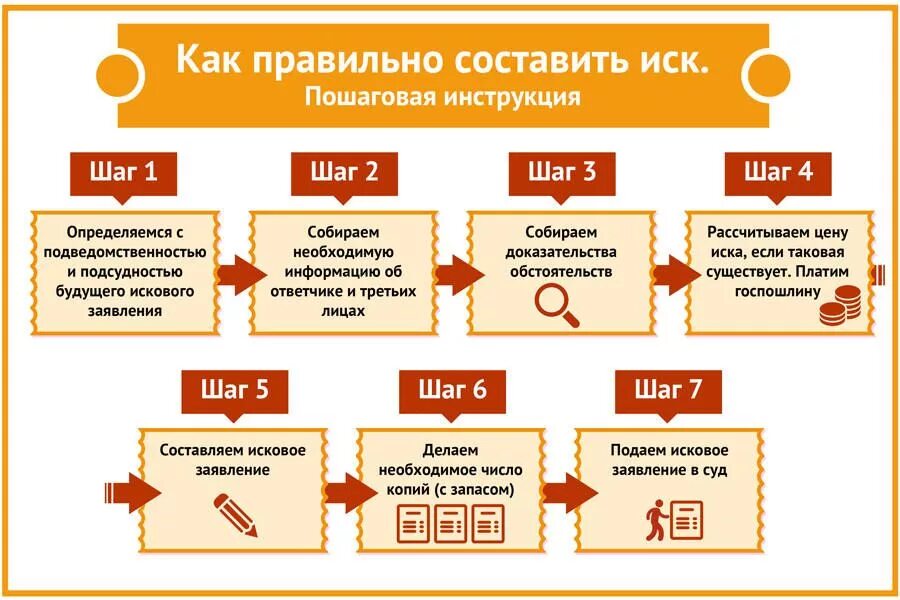 Как правильно составить иск.
Пошаговая инструкция

Шаг 1
Определяемся с подведомственностью и подсудностью будущего искового заявления

Шаг 2
Собираем необходимую информацию об ответчике и третьих лицах

Шаг 3
Собираем доказательства обстоятельств

Шаг 4
Рассчитываем цену иска, если таковая существует. Платим госпошлину

Шаг 5
Составляем исковое заявление

Шаг 6
Делаем необходимое число копий (с запасом)

Шаг 7
Подаем исковое заявление в суд